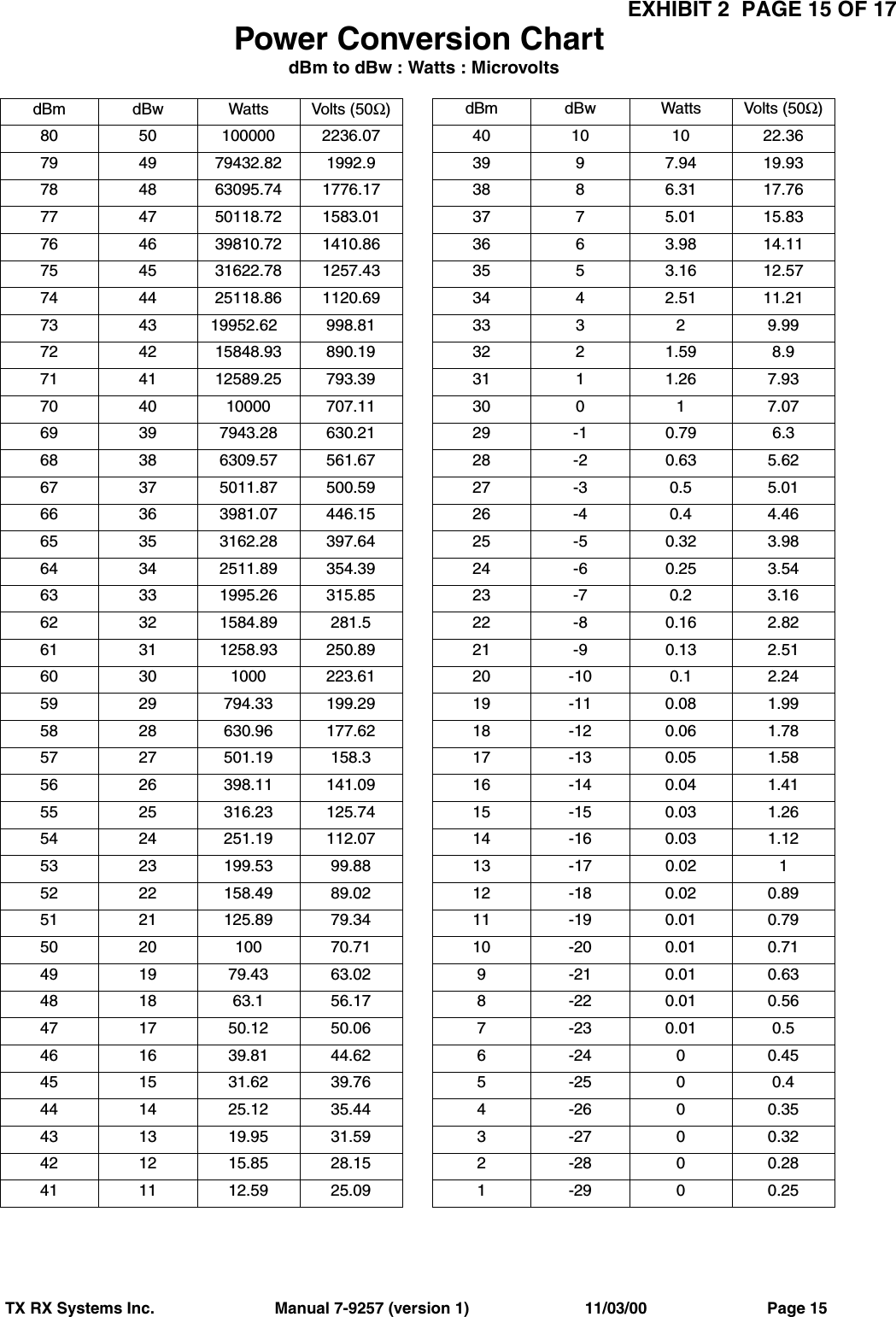 EXHIBIT 2 PAGE 15 OF 17

Power Conversion Chart

dBm to dBw : Watts : Microvolts

| dBm | dBw | Watts | Volts (50Ω) |
|---|---|---|---|
| 80 | 50 | 100000 | 2236.07 |
| 79 | 49 | 79432.82 | 1992.9 |
| 78 | 48 | 63095.74 | 1776.17 |
| 77 | 47 | 50118.72 | 1583.01 |
| 76 | 46 | 39810.72 | 1410.86 |
| 75 | 45 | 31622.78 | 1257.43 |
| 74 | 44 | 25118.86 | 1120.69 |
| 73 | 43 | 19952.62 | 998.81 |
| 72 | 42 | 15848.93 | 890.19 |
| 71 | 41 | 12589.25 | 793.39 |
| 70 | 40 | 10000 | 707.11 |
| 69 | 39 | 7943.28 | 630.21 |
| 68 | 38 | 6309.57 | 561.67 |
| 67 | 37 | 5011.87 | 500.59 |
| 66 | 36 | 3981.07 | 446.15 |
| 65 | 35 | 3162.28 | 397.64 |
| 64 | 34 | 2511.89 | 354.39 |
| 63 | 33 | 1995.26 | 315.85 |
| 62 | 32 | 1584.89 | 281.5 |
| 61 | 31 | 1258.93 | 250.89 |
| 60 | 30 | 1000 | 223.61 |
| 59 | 29 | 794.33 | 199.29 |
| 58 | 28 | 630.96 | 177.62 |
| 57 | 27 | 501.19 | 158.3 |
| 56 | 26 | 398.11 | 141.09 |
| 55 | 25 | 316.23 | 125.74 |
| 54 | 24 | 251.19 | 112.07 |
| 53 | 23 | 199.53 | 99.88 |
| 52 | 22 | 158.49 | 89.02 |
| 51 | 21 | 125.89 | 79.34 |
| 50 | 20 | 100 | 70.71 |
| 49 | 19 | 79.43 | 63.02 |
| 48 | 18 | 63.1 | 56.17 |
| 47 | 17 | 50.12 | 50.06 |
| 46 | 16 | 39.81 | 44.62 |
| 45 | 15 | 31.62 | 39.76 |
| 44 | 14 | 25.12 | 35.44 |
| 43 | 13 | 19.95 | 31.59 |
| 42 | 12 | 15.85 | 28.15 |
| 41 | 11 | 12.59 | 25.09 |

| dBm | dBw | Watts | Volts (50Ω) |
|---|---|---|---|
| 40 | 10 | 10 | 22.36 |
| 39 | 9 | 7.94 | 19.93 |
| 38 | 8 | 6.31 | 17.76 |
| 37 | 7 | 5.01 | 15.83 |
| 36 | 6 | 3.98 | 14.11 |
| 35 | 5 | 3.16 | 12.57 |
| 34 | 4 | 2.51 | 11.21 |
| 33 | 3 | 2 | 9.99 |
| 32 | 2 | 1.59 | 8.9 |
| 31 | 1 | 1.26 | 7.93 |
| 30 | 0 | 1 | 7.07 |
| 29 | -1 | 0.79 | 6.3 |
| 28 | -2 | 0.63 | 5.62 |
| 27 | -3 | 0.5 | 5.01 |
| 26 | -4 | 0.4 | 4.46 |
| 25 | -5 | 0.32 | 3.98 |
| 24 | -6 | 0.25 | 3.54 |
| 23 | -7 | 0.2 | 3.16 |
| 22 | -8 | 0.16 | 2.82 |
| 21 | -9 | 0.13 | 2.51 |
| 20 | -10 | 0.1 | 2.24 |
| 19 | -11 | 0.08 | 1.99 |
| 18 | -12 | 0.06 | 1.78 |
| 17 | -13 | 0.05 | 1.58 |
| 16 | -14 | 0.04 | 1.41 |
| 15 | -15 | 0.03 | 1.26 |
| 14 | -16 | 0.03 | 1.12 |
| 13 | -17 | 0.02 | 1 |
| 12 | -18 | 0.02 | 0.89 |
| 11 | -19 | 0.01 | 0.79 |
| 10 | -20 | 0.01 | 0.71 |
| 9 | -21 | 0.01 | 0.63 |
| 8 | -22 | 0.01 | 0.56 |
| 7 | -23 | 0.01 | 0.5 |
| 6 | -24 | 0 | 0.45 |
| 5 | -25 | 0 | 0.4 |
| 4 | -26 | 0 | 0.35 |
| 3 | -27 | 0 | 0.32 |
| 2 | -28 | 0 | 0.28 |
| 1 | -29 | 0 | 0.25 |

TX RX Systems Inc. Manual 7-9257 (version 1) 11/03/00 Page 15